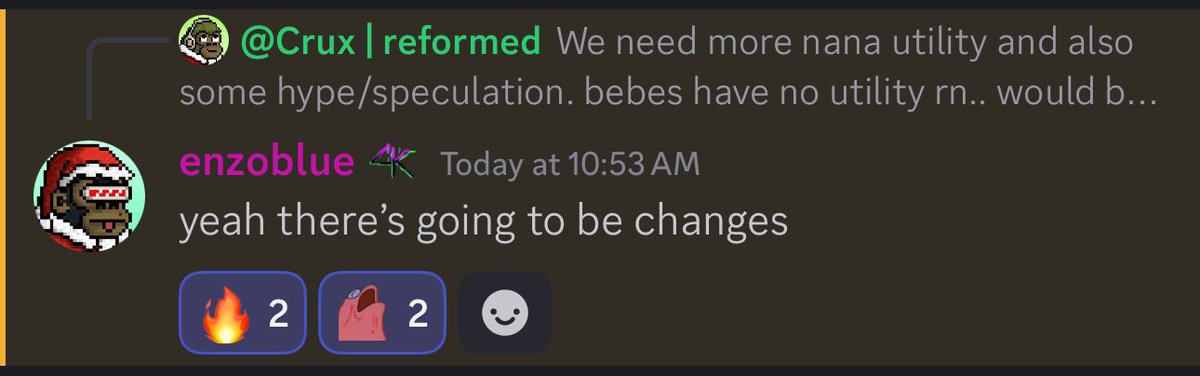 @Crux | reformed We need more nana utility and also some hype/speculation. bebes have no utility rn.. would b...

enzoblue 4K Today at 10:53 AM
yeah there's going to be changes

🔥 2 2